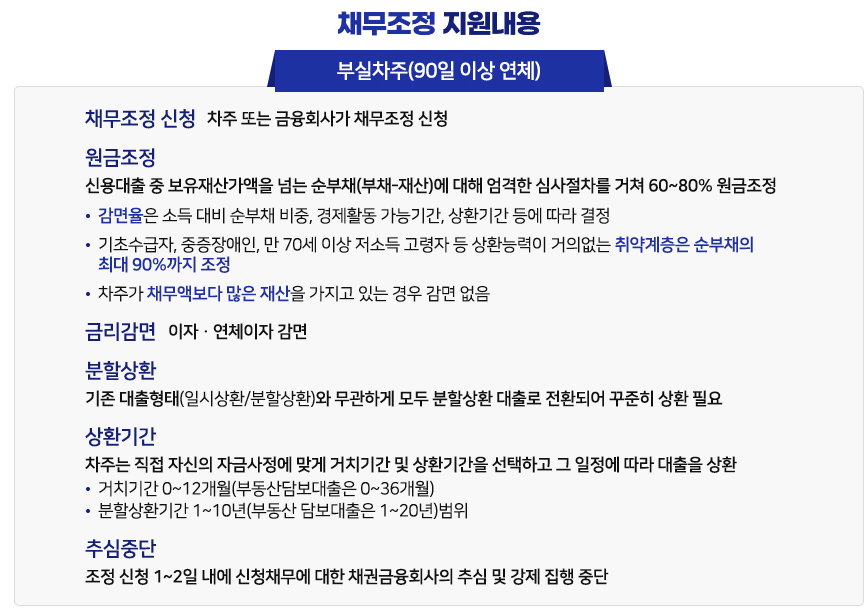 채무조정 지원내용

부실차주(90일 이상 연체)

채무조정 신청 차주 또는 금융회사가 채무조정 신청

원금조정
신용대출 중 보유재산가액을 넘는 순부채(부채-재산)에 대해 엄격한 심사절차를 거쳐 60~80% 원금조정
• 감면율은 소득 대비 순부채 비중, 경제활동 가능기간, 상환기간 등에 따라 결정
• 기초수급자, 중증장애인, 만 70세 이상 저소득 고령자 등 상환능력이 거의없는 취약계층은 순부채의 최대 90%까지 조정
• 차주가 채무액보다 많은 재산을 가지고 있는 경우 감면 없음

금리감면 이자 · 연체이자 감면

분할상환
기존 대출형태(일시상환/분할상환)와 무관하게 모두 분할상환 대출로 전환되어 꾸준히 상환 필요

상환기간
차주는 직접 자신의 자금사정에 맞게 거치기간 및 상환기간을 선택하고 그 일정에 따라 대출을 상환
• 거치기간 0~12개월(부동산담보대출은 0~36개월)
• 분할상환기간 1~10년(부동산 담보대출은 1~20년)범위

추심중단
조정 신청 1~2일 내에 신청채무에 대한 채권금융회사의 추심 및 강제 집행 중단